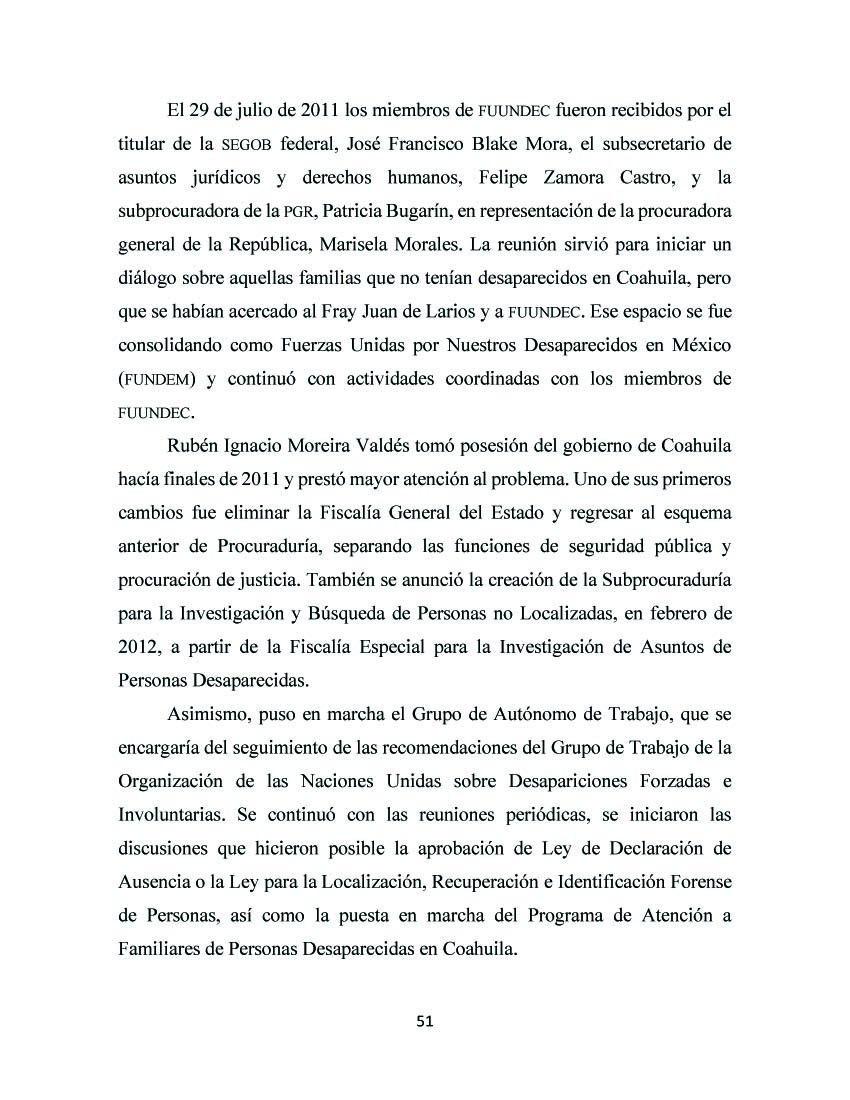 El 29 de julio de 2011 los miembros de FUUNDEC fueron recibidos por el titular de la SEGOB federal, José Francisco Blake Mora, el subsecretario de asuntos jurídicos y derechos humanos, Felipe Zamora Castro, y la subprocuradora de la PGR, Patricia Bugarín, en representación de la procuradora general de la República, Marisela Morales. La reunión sirvió para iniciar un diálogo sobre aquellas familias que no tenían desaparecidos en Coahuila, pero que se habían acercado al Fray Juan de Larios y a FUUNDEC. Ese espacio se fue consolidando como Fuerzas Unidas por Nuestros Desaparecidos en México (FUNDEM) y continuó con actividades coordinadas con los miembros de FUUNDEC.

Rubén Ignacio Moreira Valdés tomó posesión del gobierno de Coahuila hacía finales de 2011 y prestó mayor atención al problema. Uno de sus primeros cambios fue eliminar la Fiscalía General del Estado y regresar al esquema anterior de Procuraduría, separando las funciones de seguridad pública y procuración de justicia. También se anunció la creación de la Subprocuraduría para la Investigación y Búsqueda de Personas no Localizadas, en febrero de 2012, a partir de la Fiscalía Especial para la Investigación de Asuntos de Personas Desaparecidas.

Asimismo, puso en marcha el Grupo de Autónomo de Trabajo, que se encargaría del seguimiento de las recomendaciones del Grupo de Trabajo de la Organización de las Naciones Unidas sobre Desapariciones Forzadas e Involuntarias. Se continuó con las reuniones periódicas, se iniciaron las discusiones que hicieron posible la aprobación de Ley de Declaración de Ausencia o la Ley para la Localización, Recuperación e Identificación Forense de Personas, así como la puesta en marcha del Programa de Atención a Familiares de Personas Desaparecidas en Coahuila.

51